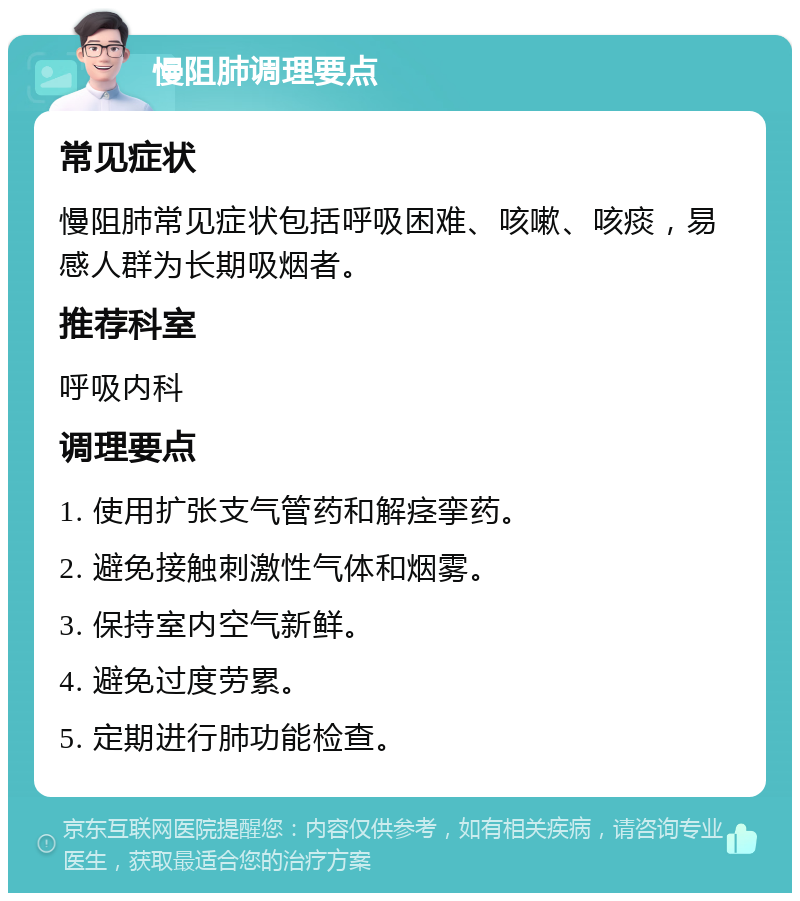 慢阻肺调理要点

常见症状

慢阻肺常见症状包括呼吸困难、咳嗽、咳痰，易感人群为长期吸烟者。

推荐科室

呼吸内科

调理要点

1. 使用扩张支气管药和解痉挛药。

2. 避免接触刺激性气体和烟雾。

3. 保持室内空气新鲜。

4. 避免过度劳累。

5. 定期进行肺功能检查。

京东互联网医院提醒您：内容仅供参考，如有相关疾病，请咨询专业医生，获取最适合您的治疗方案